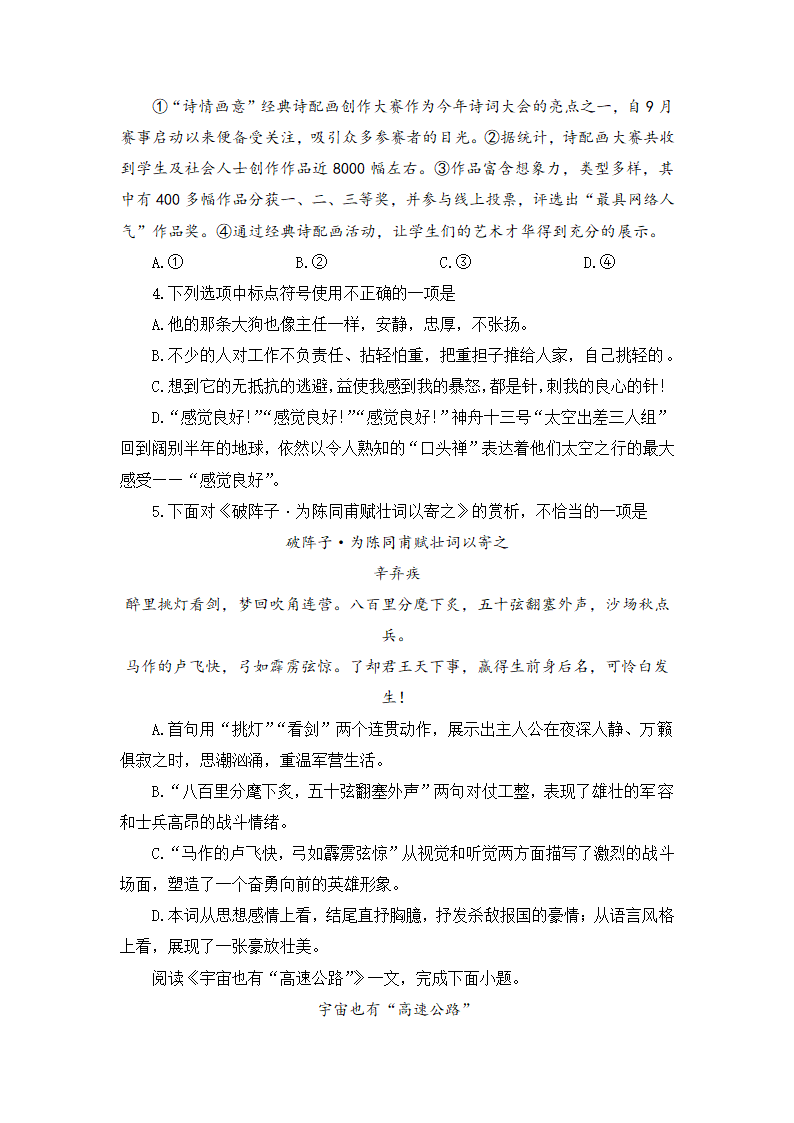 ①“诗情画意”经典诗配画创作大赛作为今年诗词大会的亮点之一，自9月赛事启动以来便备受关注，吸引众多参赛者的目光。②据统计，诗配画大赛共收到学生及社会人士创作作品近8000幅左右。③作品富含想象力，类型多样，其中有400多幅作品分获一、二、三等奖，并参与线上投票，评选出“最具网络人气”作品奖。④通过经典诗配画活动，让学生们的艺术才华得到充分的展示。

A.①　　B.②　　C.③　　D.④

4.下列选项中标点符号使用不正确的一项是

A.他的那条大狗也像主任一样，安静，忠厚，不张扬。

B.不少的人对工作不负责任、拈轻怕重，把重担子推给人家，自己挑轻的。

C.想到它的无抵抗的逃避，益使我感到我的暴怒，都是针，刺我的良心的针！

D.“感觉良好！”“感觉良好！”“感觉良好！”神舟十三号“太空出差三人组”回到阔别半年的地球，依然以令人熟知的“口头禅”表达着他们太空之行的最大感受——“感觉良好”。

5.下面对《破阵子·为陈同甫赋壮词以寄之》的赏析，不恰当的一项是

破阵子·为陈同甫赋壮词以寄之

辛弃疾

醉里挑灯看剑，梦回吹角连营。八百里分麾下炙，五十弦翻塞外声，沙场秋点兵。

马作的卢飞快，弓如霹雳弦惊。了却君王天下事，赢得生前身后名，可怜白发生！

A.首句用“挑灯”“看剑”两个连贯动作，展示出主人公在夜深人静、万籁俱寂之时，思潮汹涌，重温军营生活。

B.“八百里分麾下炙，五十弦翻塞外声”两句对仗工整，表现了雄壮的军容和士兵高昂的战斗情绪。

C.“马作的卢飞快，弓如霹雳弦惊”从视觉和听觉两方面描写了激烈的战斗场面，塑造了一个奋勇向前的英雄形象。

D.本词从思想感情上看，结尾直抒胸臆，抒发杀敌报国的豪情；从语言风格上看，展现了一张豪放壮美。

阅读《宇宙也有“高速公路”》一文，完成下面小题。

宇宙也有“高速公路”